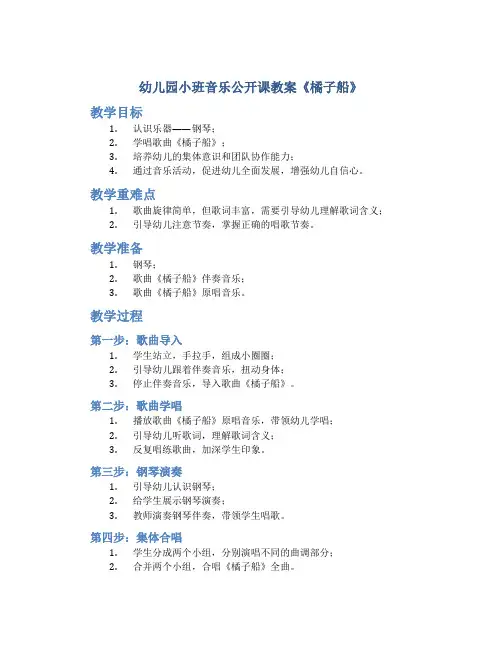 幼儿园小班音乐公开课教案《橘子船》

教学目标

1. 认识乐器——钢琴；
2. 学唱歌曲《橘子船》；
3. 培养幼儿的集体意识和团队协作能力；
4. 通过音乐活动，促进幼儿全面发展，增强幼儿自信心。

教学重难点

1. 歌曲旋律简单，但歌词丰富，需要引导幼儿理解歌词含义；
2. 引导幼儿注意节奏，掌握正确的唱歌节奏。

教学准备

1. 钢琴；
2. 歌曲《橘子船》伴奏音乐；
3. 歌曲《橘子船》原唱音乐。

教学过程

第一步：歌曲导入

1. 学生站立，手拉手，组成小圈圈；
2. 引导幼儿跟着伴奏音乐，扭动身体；
3. 停止伴奏音乐，导入歌曲《橘子船》。

第二步：歌曲学唱

1. 播放歌曲《橘子船》原唱音乐，带领幼儿学唱；
2. 引导幼儿听歌词，理解歌词含义；
3. 反复唱练歌曲，加深学生印象。

第三步：钢琴演奏

1. 引导幼儿认识钢琴；
2. 给学生展示钢琴演奏；
3. 教师演奏钢琴伴奏，带领学生唱歌。

第四步：集体合唱

1. 学生分成两个小组，分别演唱不同的曲调部分；
2. 合并两个小组，合唱《橘子船》全曲。